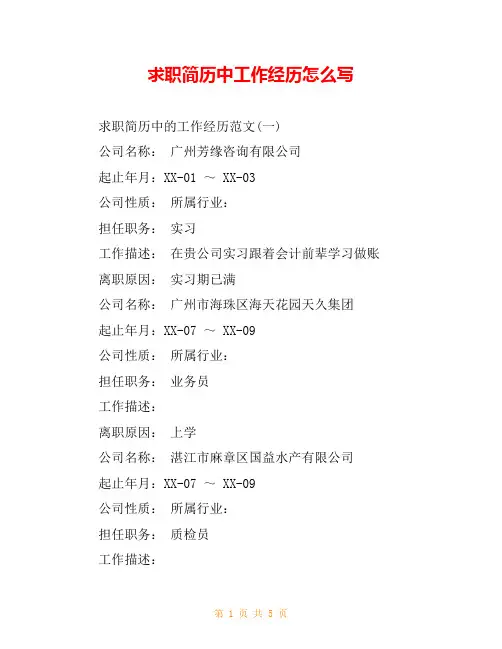 求职简历中工作经历怎么写

求职简历中的工作经历范文(一)

公司名称： 广州芳缘咨询有限公司

起止年月：XX-01 ～ XX-03

公司性质： 所属行业：

担任职务： 实习

工作描述： 在贵公司实习跟着会计前辈学习做账

离职原因： 实习期已满

公司名称： 广州市海珠区海天花园天久集团

起止年月：XX-07 ～ XX-09

公司性质： 所属行业：

担任职务： 业务员

工作描述：

离职原因： 上学

公司名称： 湛江市麻章区国益水产有限公司

起止年月：XX-07 ～ XX-09

公司性质： 所属行业：

担任职务： 质检员

工作描述：

第 1 页 共 5 页